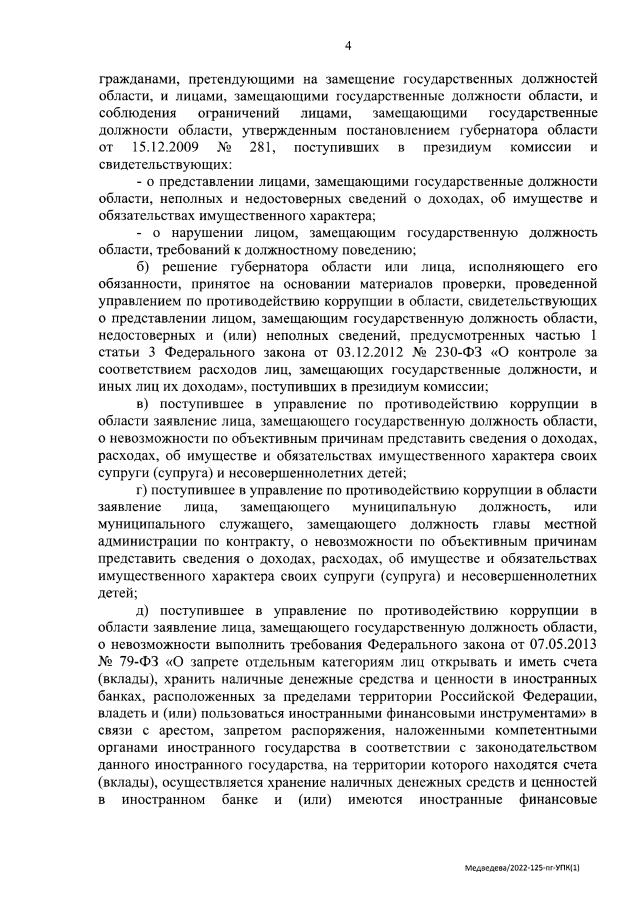 4

гражданами, претендующими на замещение государственных должностей области, и лицами, замещающими государственные должности области, и соблюдения ограничений лицами, замещающими государственные должности области, утвержденным постановлением губернатора области от 15.12.2009 № 281, поступивших в президиум комиссии и свидетельствующих:

- о представлении лицами, замещающими государственные должности области, неполных и недостоверных сведений о доходах, об имуществе и обязательствах имущественного характера;

- о нарушении лицом, замещающим государственную должность области, требований к должностному поведению;

б) решение губернатора области или лица, исполняющего его обязанности, принятое на основании материалов проверки, проведенной управлением по противодействию коррупции в области, свидетельствующих о представлении лицом, замещающим государственную должность области, недостоверных и (или) неполных сведений, предусмотренных частью 1 статьи 3 Федерального закона от 03.12.2012 № 230-ФЗ «О контроле за соответствием расходов лиц, замещающих государственные должности, и иных лиц их доходам», поступивших в президиум комиссии;

в) поступившее в управление по противодействию коррупции в области заявление лица, замещающего государственную должность области, о невозможности по объективным причинам представить сведения о доходах, расходах, об имуществе и обязательствах имущественного характера своих супруги (супруга) и несовершеннолетних детей;

г) поступившее в управление по противодействию коррупции в области заявление лица, замещающего муниципальную должность, или муниципального служащего, замещающего должность главы местной администрации по контракту, о невозможности по объективным причинам представить сведения о доходах, расходах, об имуществе и обязательствах имущественного характера своих супруги (супруга) и несовершеннолетних детей;

д) поступившее в управление по противодействию коррупции в области заявление лица, замещающего государственную должность области, о невозможности выполнить требования Федерального закона от 07.05.2013 № 79-ФЗ «О запрете отдельным категориям лиц открывать и иметь счета (вклады), хранить наличные денежные средства и ценности в иностранных банках, расположенных за пределами территории Российской Федерации, владеть и (или) пользоваться иностранными финансовыми инструментами» в связи с арестом, запретом распоряжения, наложенными компетентными органами иностранного государства в соответствии с законодательством данного иностранного государства, на территории которого находятся счета (вклады), осуществляется хранение наличных денежных средств и ценностей в иностранном банке и (или) имеются иностранные финансовые

Медведева/2022-125-пг-УПК(1)